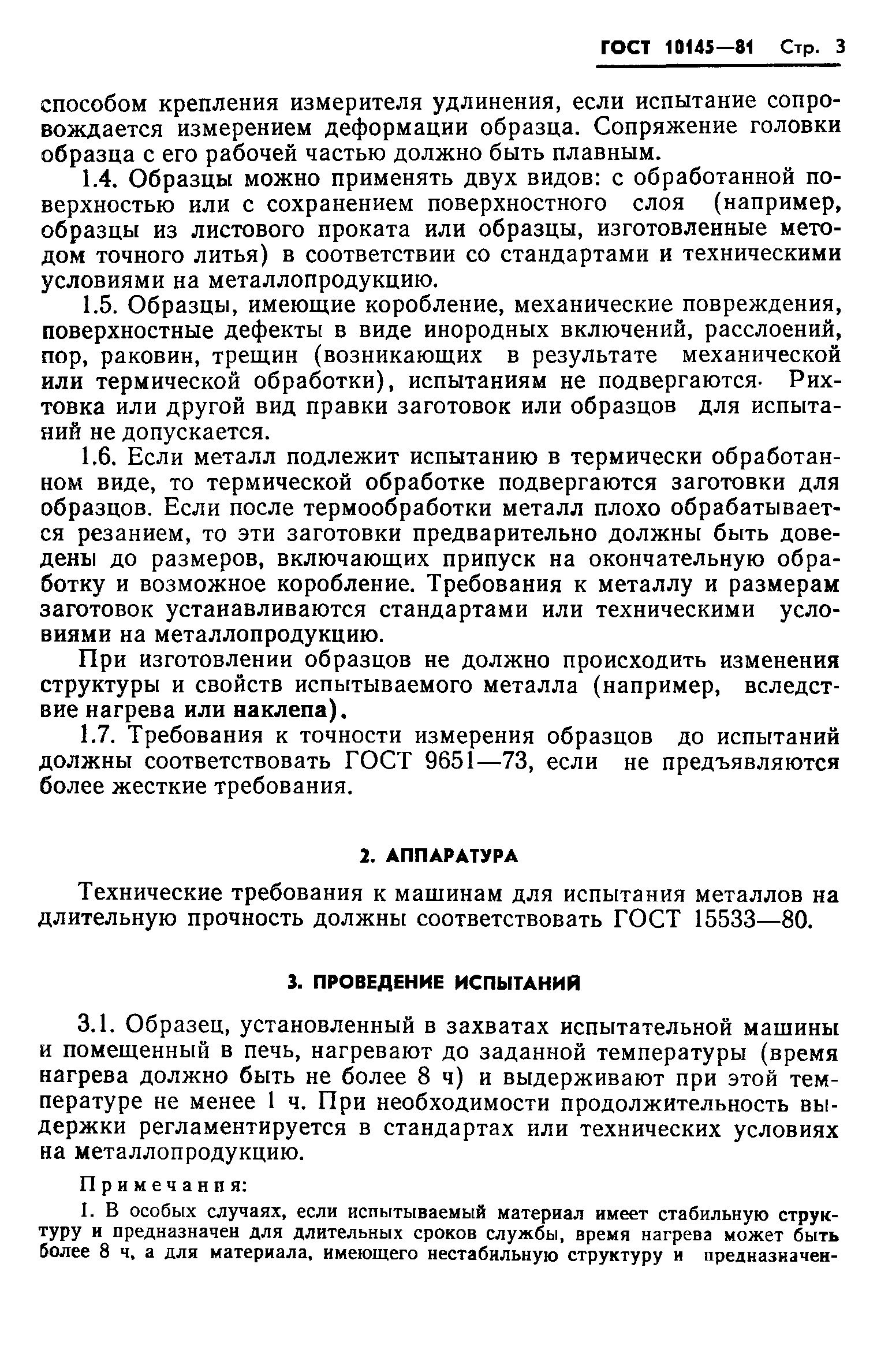 ГОСТ 10145—81 Стр. 3

способом крепления измерителя удлинения, если испытание сопровождается измерением деформации образца. Сопряжение головки образца с его рабочей частью должно быть плавным.

1.4. Образцы можно применять двух видов: с обработанной поверхностью или с сохранением поверхностного слоя (например, образцы из листового проката или образцы, изготовленные методом точного литья) в соответствии со стандартами и техническими условиями на металлопродукцию.

1.5. Образцы, имеющие коробление, механические повреждения, поверхностные дефекты в виде инородных включений, расслоений, пор, раковин, трещин (возникающих в результате механической или термической обработки), испытаниям не подвергаются. Рихтовка или другой вид правки заготовок или образцов для испытаний не допускается.

1.6. Если металл подлежит испытанию в термически обработанном виде, то термической обработке подвергаются заготовки для образцов. Если после термообработки металл плохо обрабатывается резанием, то эти заготовки предварительно должны быть доведены до размеров, включающих припуск на окончательную обработку и возможное коробление. Требования к металлу и размерам заготовок устанавливаются стандартами или техническими условиями на металлопродукцию.

При изготовлении образцов не должно происходить изменения структуры и свойств испытываемого металла (например, вследствие нагрева или наклепа).

1.7. Требования к точности измерения образцов до испытаний должны соответствовать ГОСТ 9651—73, если не предъявляются более жесткие требования.

2. АППАРАТУРА

Технические требования к машинам для испытания металлов на длительную прочность должны соответствовать ГОСТ 15533—80.

3. ПРОВЕДЕНИЕ ИСПЫТАНИЙ

3.1. Образец, установленный в захватах испытательной машины и помещенный в печь, нагревают до заданной температуры (время нагрева должно быть не более 8 ч) и выдерживают при этой температуре не менее 1 ч. При необходимости продолжительность выдержки регламентируется в стандартах или технических условиях на металлопродукцию.

Примечания:

1. В особых случаях, если испытываемый материал имеет стабильную структуру и предназначен для длительных сроков службы, время нагрева может быть более 8 ч, а для материала, имеющего нестабильную структуру и предназначен-